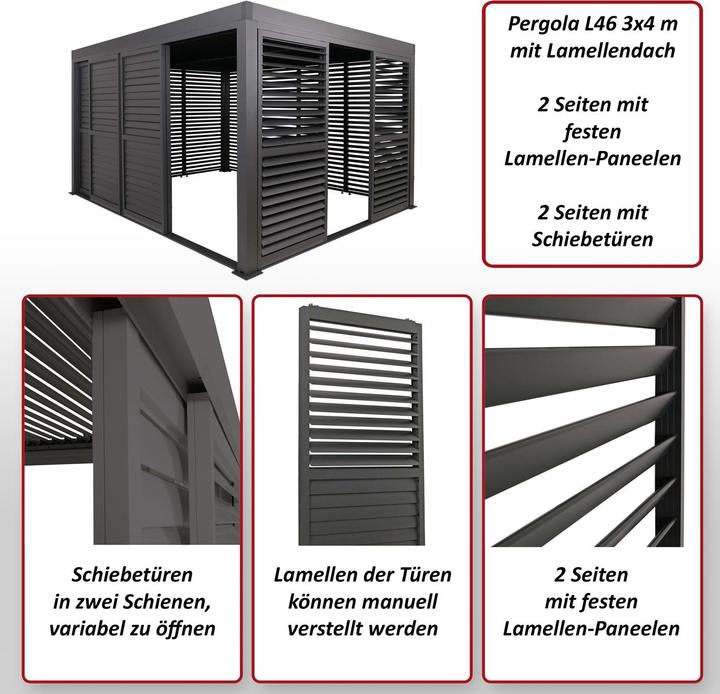 Pergola L46 3x4 m mit Lamellendach

2 Seiten mit festen Lamellen-Paneelen

2 Seiten mit Schiebetüren

Schiebetüren in zwei Schienen, variabel zu öffnen

Lamellen der Türen können manuell verstellt werden

2 Seiten mit festen Lamellen-Paneelen